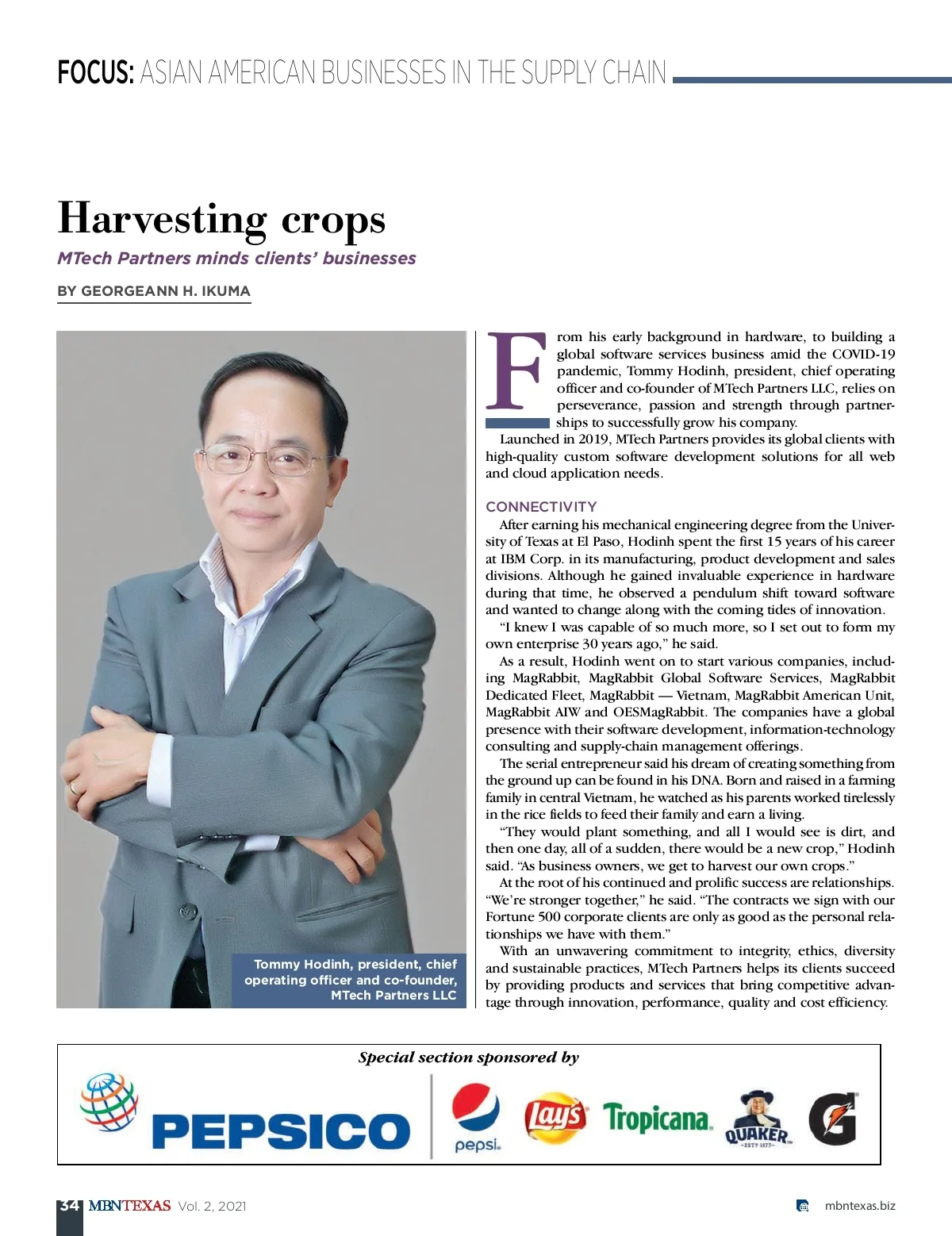 FOCUS: ASIAN AMERICAN BUSINESSES IN THE SUPPLY CHAIN

Harvesting crops

MTech Partners minds clients' businesses

BY GEORGEANN H. IKUMA

Tommy Hodinh, president, chief operating officer and co-founder, MTech Partners LLC

From his early background in hardware, to building a global software services business amid the COVID-19 pandemic, Tommy Hodinh, president, chief operating officer and co-founder of MTech Partners LLC, relies on perseverance, passion and strength through partnerships to successfully grow his company.

Launched in 2019, MTech Partners provides its global clients with high-quality custom software development solutions for all web and cloud application needs.

CONNECTIVITY

After earning his mechanical engineering degree from the University of Texas at El Paso, Hodinh spent the first 15 years of his career at IBM Corp. in its manufacturing, product development and sales divisions. Although he gained invaluable experience in hardware during that time, he observed a pendulum shift toward software and wanted to change along with the coming tides of innovation.

"I knew I was capable of so much more, so I set out to form my own enterprise 30 years ago," he said.

As a result, Hodinh went on to start various companies, including MagRabbit, MagRabbit Global Software Services, MagRabbit Dedicated Fleet, MagRabbit — Vietnam, MagRabbit American Unit, MagRabbit AIW and OESMagRabbit. The companies have a global presence with their software development, information-technology consulting and supply-chain management offerings.

The serial entrepreneur said his dream of creating something from the ground up can be found in his DNA. Born and raised in a farming family in central Vietnam, he watched as his parents worked tirelessly in the rice fields to feed their family and earn a living.

"They would plant something, and all I would see is dirt, and then one day, all of a sudden, there would be a new crop," Hodinh said. "As business owners, we get to harvest our own crops."

At the root of his continued and prolific success are relationships. "We're stronger together," he said. "The contracts we sign with our Fortune 500 corporate clients are only as good as the personal relationships we have with them."

With an unwavering commitment to integrity, ethics, diversity and sustainable practices, MTech Partners helps its clients succeed by providing products and services that bring competitive advantage through innovation, performance, quality and cost efficiency.

Special section sponsored by

PEPSICO pepsi Lay's Tropicana QUAKER EST? 1877 G

34 MBNTEXAS Vol. 2, 2021 mbntexas.biz